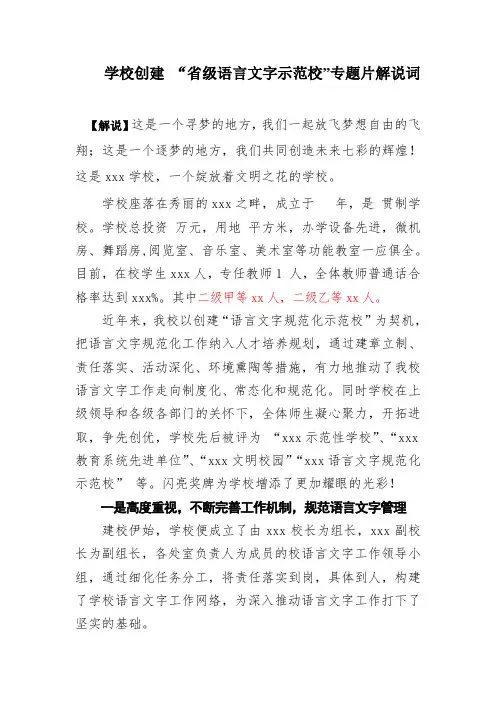 学校创建 “省级语言文字示范校”专题片解说词

【解说】这是一个寻梦的地方，我们一起放飞梦想自由的飞翔；这是一个逐梦的地方，我们共同创造未来七彩的辉煌！这是 xxx 学校，一个绽放着文明之花的学校。

学校座落在秀丽的 xxx 之畔，成立于　年，是 贯制学校。学校总投资 万元，用地 平方米，办学设备先进，微机房、舞蹈房,阅览室、音乐室、美术室等功能教室一应俱全。目前，在校学生 xxx 人，专任教师 1 人，全体教师普通话合格率达到 xxx%。其中二级甲等 xx 人，二级乙等 xx 人。

近年来，我校以创建“语言文字规范化示范校”为契机，把语言文字规范化工作纳入人才培养规划，通过建章立制、责任落实、活动深化、环境熏陶等措施，有力地推动了我校语言文字工作走向制度化、常态化和规范化。同时学校在上级领导和各级各部门的关怀下，全体师生凝心聚力，开拓进取，争先创优，学校先后被评为 “xxx 示范性学校”、“xxx 教育系统先进单位”、“xxx 文明校园”“xxx 语言文字规范化示范校” 等。闪亮奖牌为学校增添了更加耀眼的光彩！

一是高度重视，不断完善工作机制，规范语言文字管理

建校伊始，学校便成立了由 xxx 校长为组长，xxx 副校长为副组长，各处室负责人为成员的校语言文字工作领导小组，通过细化任务分工，将责任落实到岗，具体到人，构建了学校语言文字工作网络，为深入推动语言文字工作打下了坚实的基础。